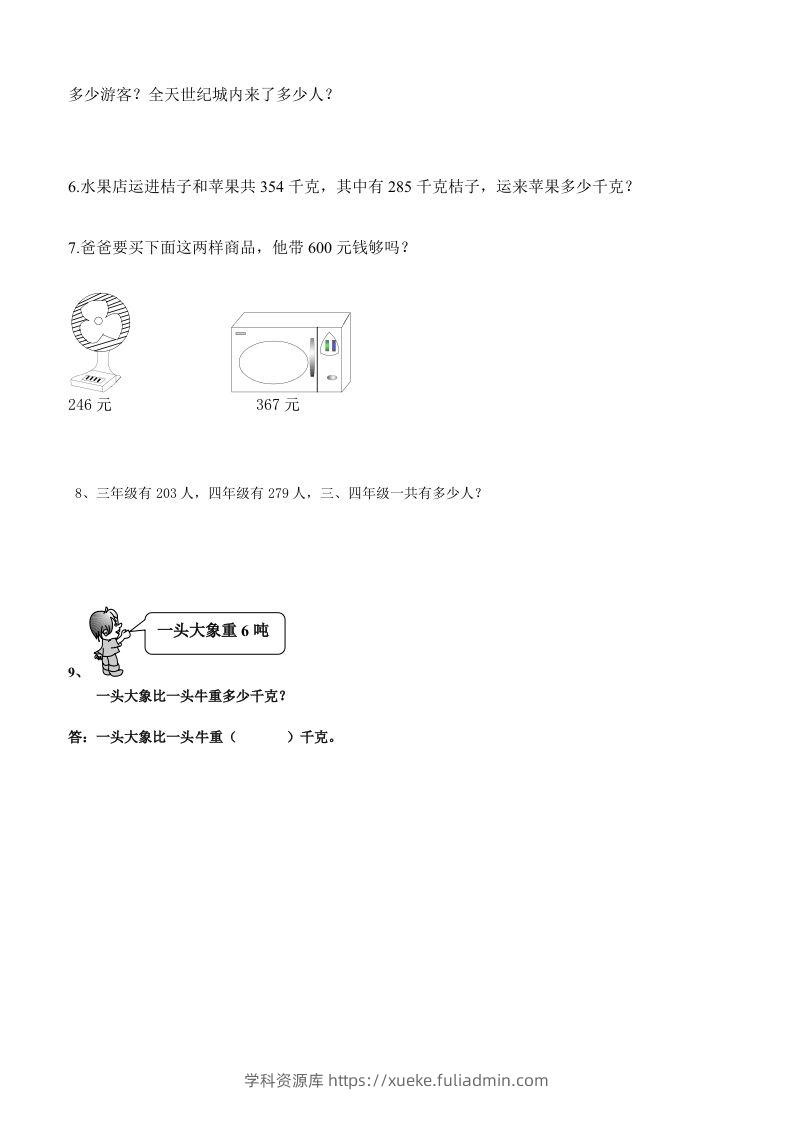 多少游客？全天世纪城内来了多少人？

6.水果店运进桔子和苹果共 354 千克，其中有 285 千克桔子，运来苹果多少千克？

7.爸爸要买下面这两样商品，他带 600 元钱够吗？

246 元

367 元

8、三年级有 203 人，四年级有 279 人，三、四年级一共有多少人？

一头大象重 6 吨

9、

一头大象比一头牛重多少千克？

答：一头大象比一头牛重（　　）千克。

学科资源库 https://xueke.fuliadmin.com